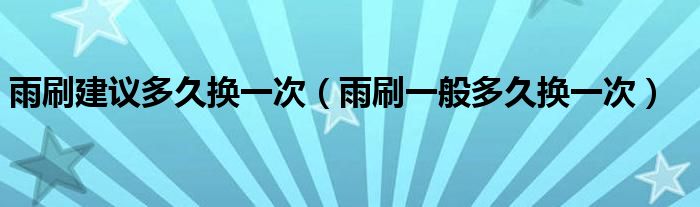 雨刷建议多久换一次（雨刷一般多久换一次）